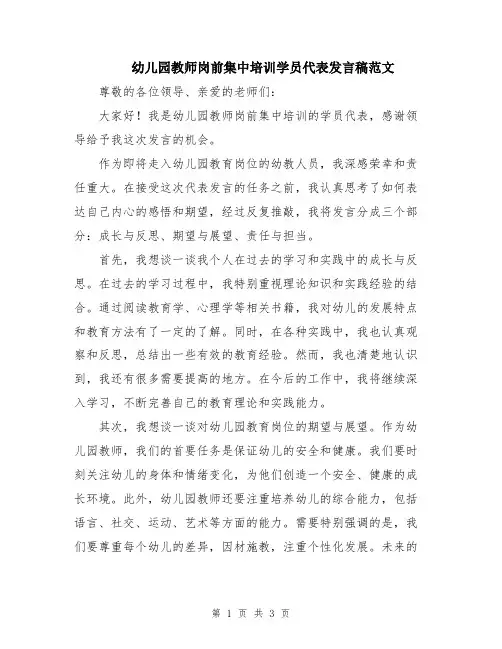 幼儿园教师岗前集中培训学员代表发言稿范文

尊敬的各位领导、亲爱的老师们：

大家好！我是幼儿园教师岗前集中培训的学员代表，感谢领导给予我这次发言的机会。

作为即将走入幼儿园教育岗位的幼教人员，我深感荣幸和责任重大。在接受这次代表发言的任务之前，我认真思考了如何表达自己内心的感悟和期望，经过反复推敲，我将发言分成三个部分：成长与反思、期望与展望、责任与担当。

首先，我想谈一谈我个人在过去的学习和实践中的成长与反思。在过去的学习过程中，我特别重视理论知识和实践经验的结合。通过阅读教育学、心理学等相关书籍，我对幼儿的发展特点和教育方法有了一定的了解。同时，在各种实践中，我也认真观察和反思，总结出一些有效的教育经验。然而，我也清楚地认识到，我还有很多需要提高的地方。在今后的工作中，我将继续深入学习，不断完善自己的教育理论和实践能力。

其次，我想谈一谈对幼儿园教育岗位的期望与展望。作为幼儿园教师，我们的首要任务是保证幼儿的安全和健康。我们要时刻关注幼儿的身体和情绪变化，为他们创造一个安全、健康的成长环境。此外，幼儿园教师还要注重培养幼儿的综合能力，包括语言、社交、运动、艺术等方面的能力。需要特别强调的是，我们要尊重每个幼儿的差异，因材施教，注重个性化发展。未来的

第 1 页 共 3 页